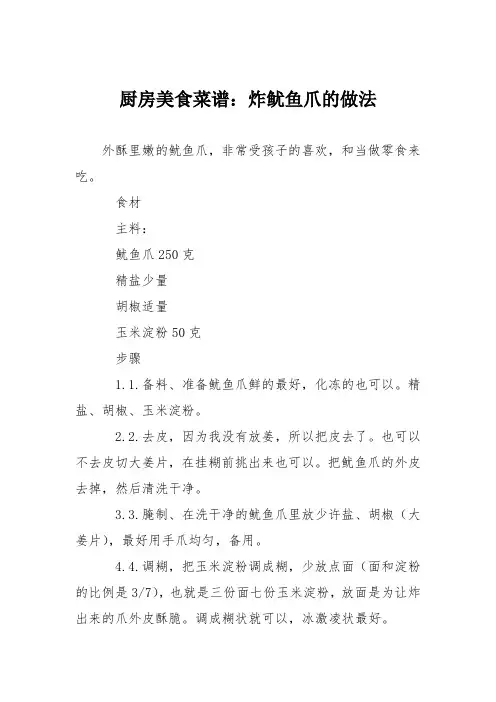 厨房美食菜谱：炸鱿鱼爪的做法

外酥里嫩的鱿鱼爪，非常受孩子的喜欢，和当做零食来吃。

食材

主料：

鱿鱼爪 250 克

精盐少量

胡椒适量

玉米淀粉 50 克

步骤

1.1.备料、准备鱿鱼爪鲜的最好，化冻的也可以。精盐、胡椒、玉米淀粉。

2.2.去皮，因为我没有放姜，所以把皮去了。也可以不去皮切大姜片，在挂糊前挑出来也可以。把鱿鱼爪的外皮去掉，然后清洗干净。

3.3.腌制、在洗干净的鱿鱼爪里放少许盐、胡椒（大姜片），最好用手爪均匀，备用。

4.4.调糊，把玉米淀粉调成糊，少放点面（面和淀粉的比例是 3/7），也就是三份面七份玉米淀粉，放面是为让炸出来的爪外皮酥脆。调成糊状就可以，冰激凌状最好。